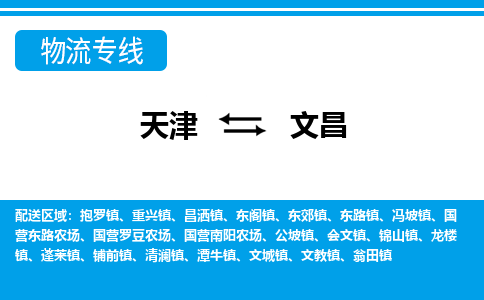 物流专线

天津 文昌

配送区域：抱罗镇、重兴镇、昌洒镇、东阁镇、东郊镇、东路镇、冯坡镇、国营东路农场、国营罗豆农场、国营南阳农场、公坡镇、会文镇、锦山镇、龙楼镇、蓬莱镇、铺前镇、清澜镇、潭牛镇、文城镇、文教镇、翁田镇